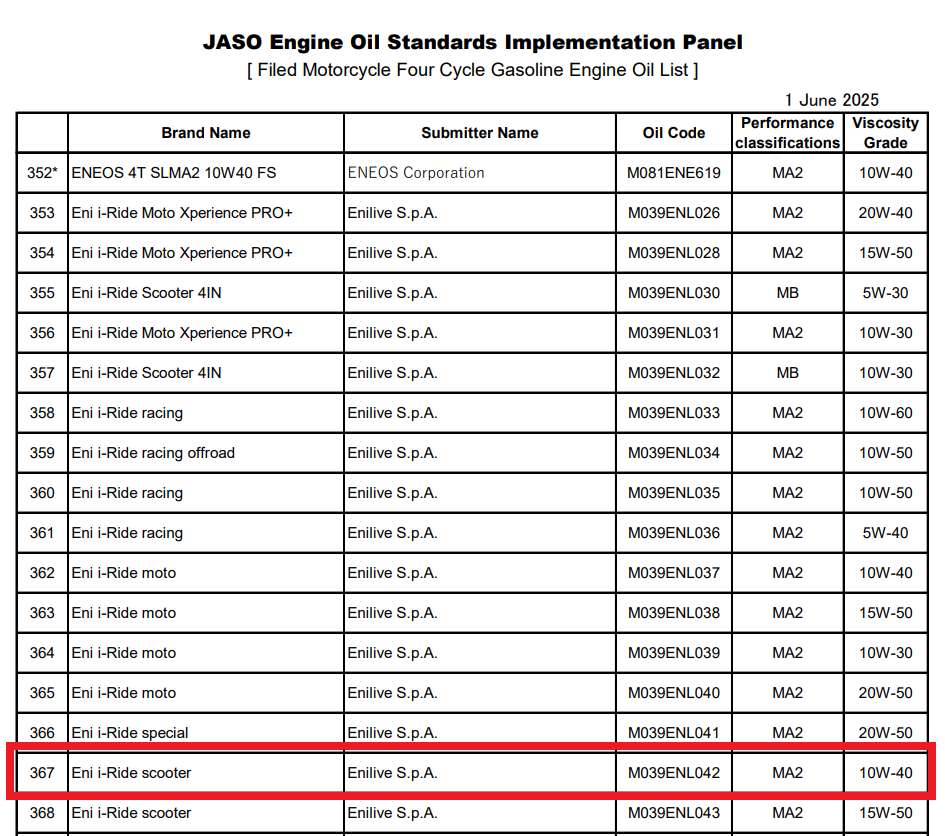 JASO Engine Oil Standards Implementation Panel
[ Filed Motorcycle Four Cycle Gasoline Engine Oil List ]

1 June 2025

| | Brand Name | Submitter Name | Oil Code | Performance classifications | Viscosity Grade |
|---|---|---|---|---|---|
| 352* | ENEOS 4T SLMA2 10W40 FS | ENEOS Corporation | M081ENE619 | MA2 | 10W-40 |
| 353 | Eni i-Ride Moto Xperience PRO+ | Enilive S.p.A. | M039ENL026 | MA2 | 20W-40 |
| 354 | Eni i-Ride Moto Xperience PRO+ | Enilive S.p.A. | M039ENL028 | MA2 | 15W-50 |
| 355 | Eni i-Ride Scooter 4IN | Enilive S.p.A. | M039ENL030 | MB | 5W-30 |
| 356 | Eni i-Ride Moto Xperience PRO+ | Enilive S.p.A. | M039ENL031 | MA2 | 10W-30 |
| 357 | Eni i-Ride Scooter 4IN | Enilive S.p.A. | M039ENL032 | MB | 10W-30 |
| 358 | Eni i-Ride racing | Enilive S.p.A. | M039ENL033 | MA2 | 10W-60 |
| 359 | Eni i-Ride racing offroad | Enilive S.p.A. | M039ENL034 | MA2 | 10W-50 |
| 360 | Eni i-Ride racing | Enilive S.p.A. | M039ENL035 | MA2 | 10W-50 |
| 361 | Eni i-Ride racing | Enilive S.p.A. | M039ENL036 | MA2 | 5W-40 |
| 362 | Eni i-Ride moto | Enilive S.p.A. | M039ENL037 | MA2 | 10W-40 |
| 363 | Eni i-Ride moto | Enilive S.p.A. | M039ENL038 | MA2 | 15W-50 |
| 364 | Eni i-Ride moto | Enilive S.p.A. | M039ENL039 | MA2 | 10W-30 |
| 365 | Eni i-Ride moto | Enilive S.p.A. | M039ENL040 | MA2 | 20W-50 |
| 366 | Eni i-Ride special | Enilive S.p.A. | M039ENL041 | MA2 | 20W-50 |
| 367 | Eni i-Ride scooter | Enilive S.p.A. | M039ENL042 | MA2 | 10W-40 |
| 368 | Eni i-Ride scooter | Enilive S.p.A. | M039ENL043 | MA2 | 15W-50 |